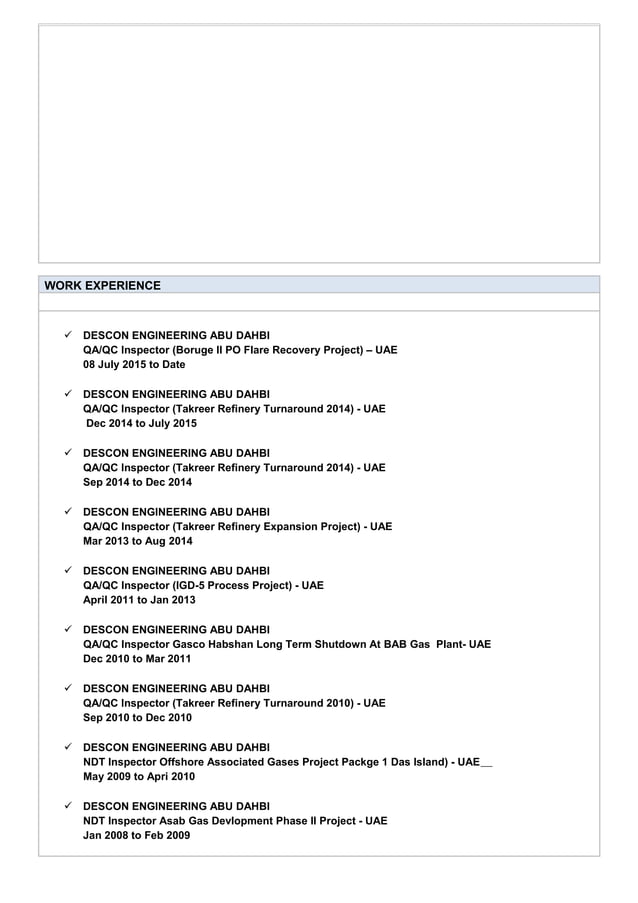 WORK EXPERIENCE

✓ DESCON ENGINEERING ABU DAHBI
QA/QC Inspector (Boruge II PO Flare Recovery Project) – UAE
08 July 2015 to Date

✓ DESCON ENGINEERING ABU DAHBI
QA/QC Inspector (Takreer Refinery Turnaround 2014) - UAE
Dec 2014 to July 2015

✓ DESCON ENGINEERING ABU DAHBI
QA/QC Inspector (Takreer Refinery Turnaround 2014) - UAE
Sep 2014 to Dec 2014

✓ DESCON ENGINEERING ABU DAHBI
QA/QC Inspector (Takreer Refinery Expansion Project) - UAE
Mar 2013 to Aug 2014

✓ DESCON ENGINEERING ABU DAHBI
QA/QC Inspector (IGD-5 Process Project) - UAE
April 2011 to Jan 2013

✓ DESCON ENGINEERING ABU DAHBI
QA/QC Inspector Gasco Habshan Long Term Shutdown At BAB Gas Plant- UAE
Dec 2010 to Mar 2011

✓ DESCON ENGINEERING ABU DAHBI
QA/QC Inspector (Takreer Refinery Turnaround 2010) - UAE
Sep 2010 to Dec 2010

✓ DESCON ENGINEERING ABU DAHBI
NDT Inspector Offshore Associated Gases Project Packge 1 Das Island) - UAE__
May 2009 to Apri 2010

✓ DESCON ENGINEERING ABU DAHBI
NDT Inspector Asab Gas Devlopment Phase II Project - UAE
Jan 2008 to Feb 2009